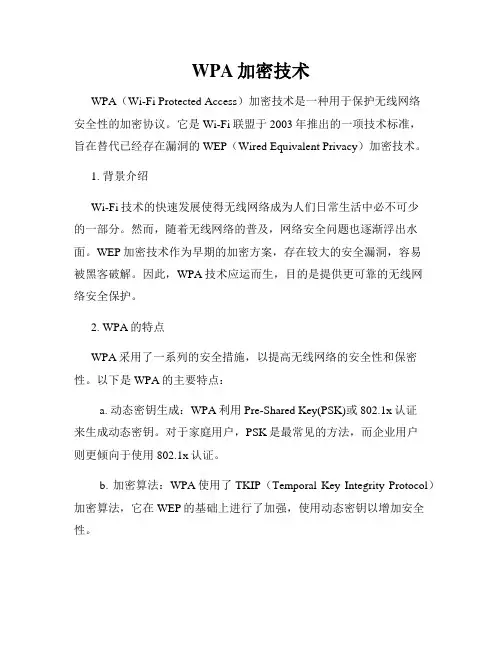 WPA 加密技术

WPA（Wi-Fi Protected Access）加密技术是一种用于保护无线网络安全性的加密协议。它是 Wi-Fi 联盟于 2003 年推出的一项技术标准，旨在替代已经存在漏洞的 WEP（Wired Equivalent Privacy）加密技术。

1. 背景介绍

Wi-Fi 技术的快速发展使得无线网络成为人们日常生活中必不可少的一部分。然而，随着无线网络的普及，网络安全问题也逐渐浮出水面。WEP 加密技术作为早期的加密方案，存在较大的安全漏洞，容易被黑客破解。因此，WPA 技术应运而生，目的是提供更可靠的无线网络安全保护。

2. WPA 的特点

WPA 采用了一系列的安全措施，以提高无线网络的安全性和保密性。以下是 WPA 的主要特点：

a. 动态密钥生成：WPA 利用 Pre-Shared Key(PSK)或 802.1x 认证来生成动态密钥。对于家庭用户，PSK 是最常见的方法，而企业用户则更倾向于使用 802.1x 认证。

b. 加密算法：WPA 使用了 TKIP（Temporal Key Integrity Protocol）加密算法，它在 WEP 的基础上进行了加强，使用动态密钥以增加安全性。